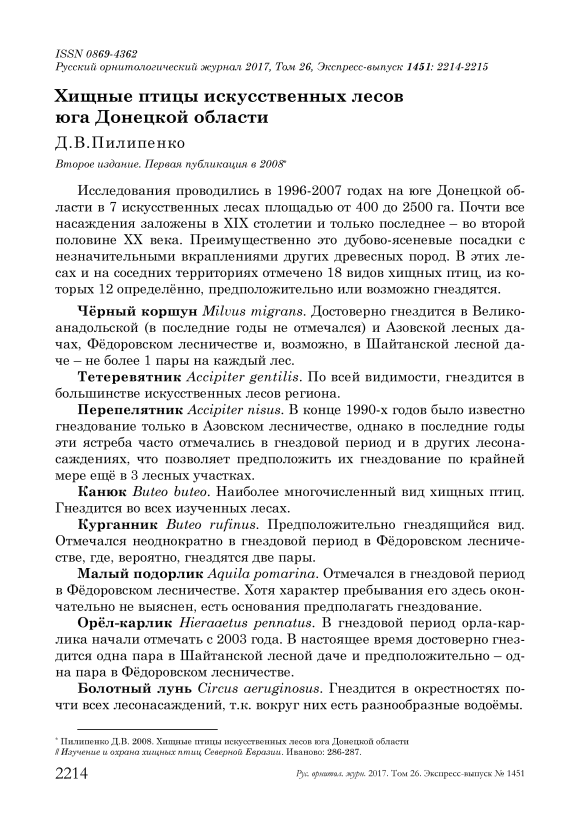 ISSN 0869-4362
Русский орнитологический журнал 2017, Том 26, Экспресс-выпуск 1451: 2214-2215

Хищные птицы искусственных лесов юга Донецкой области

Д.В.Пилипенко

Второе издание. Первая публикация в 2008*

Исследования проводились в 1996-2007 годах на юге Донецкой области в 7 искусственных лесах площадью от 400 до 2500 га. Почти все насаждения заложены в XIX столетии и только последнее – во второй половине XX века. Преимущественно это дубово-ясеневые посадки с незначительными вкраплениями других древесных пород. В этих лесах и на соседних территориях отмечено 18 видов хищных птиц, из которых 12 определённо, предположительно или возможно гнездятся.

Чёрный коршун Milvus migrans. Достоверно гнездится в Великоанадольской (в последние годы не отмечался) и Азовской лесных дачах, Фёдоровском лесничестве и, возможно, в Шайтанской лесной даче – не более 1 пары на каждый лес.

Тетеревятник Accipiter gentilis. По всей видимости, гнездится в большинстве искусственных лесов региона.

Перепелятник Accipiter nisus. В конце 1990-х годов было известно гнездование только в Азовском лесничестве, однако в последние годы эти ястреба часто отмечались в гнездовой период и в других лесонасаждениях, что позволяет предположить их гнездование по крайней мере ещё в 3 лесных участках.

Канюк Buteo buteo. Наиболее многочисленный вид хищных птиц. Гнездится во всех изученных лесах.

Курганник Buteo rufinus. Предположительно гнездящийся вид. Отмечался неоднократно в гнездовой период в Фёдоровском лесничестве, где, вероятно, гнездятся две пары.

Малый подорлик Aquila pomarina. Отмечался в гнездовой период в Фёдоровском лесничестве. Хотя характер пребывания его здесь окончательно не выяснен, есть основания предполагать гнездование.

Орёл-карлик Hieraaetus pennatus. В гнездовой период орла-карлика начали отмечать с 2003 года. В настоящее время достоверно гнездится одна пара в Шайтанской лесной даче и предположительно – одна пара в Фёдоровском лесничестве.

Болотный лунь Circus aeruginosus. Гнездится в окрестностях почти всех лесонасаждений, т.к. вокруг них есть разнообразные водоёмы.

* Пилипенко Д.В. 2008. Хищные птицы искусственных лесов юга Донецкой области // Изучение и охрана хищных птиц Северной Евразии. Иваново: 286-287.

2214 Рус. орнитол. журн. 2017. Том 26. Экспресс-выпуск № 1451